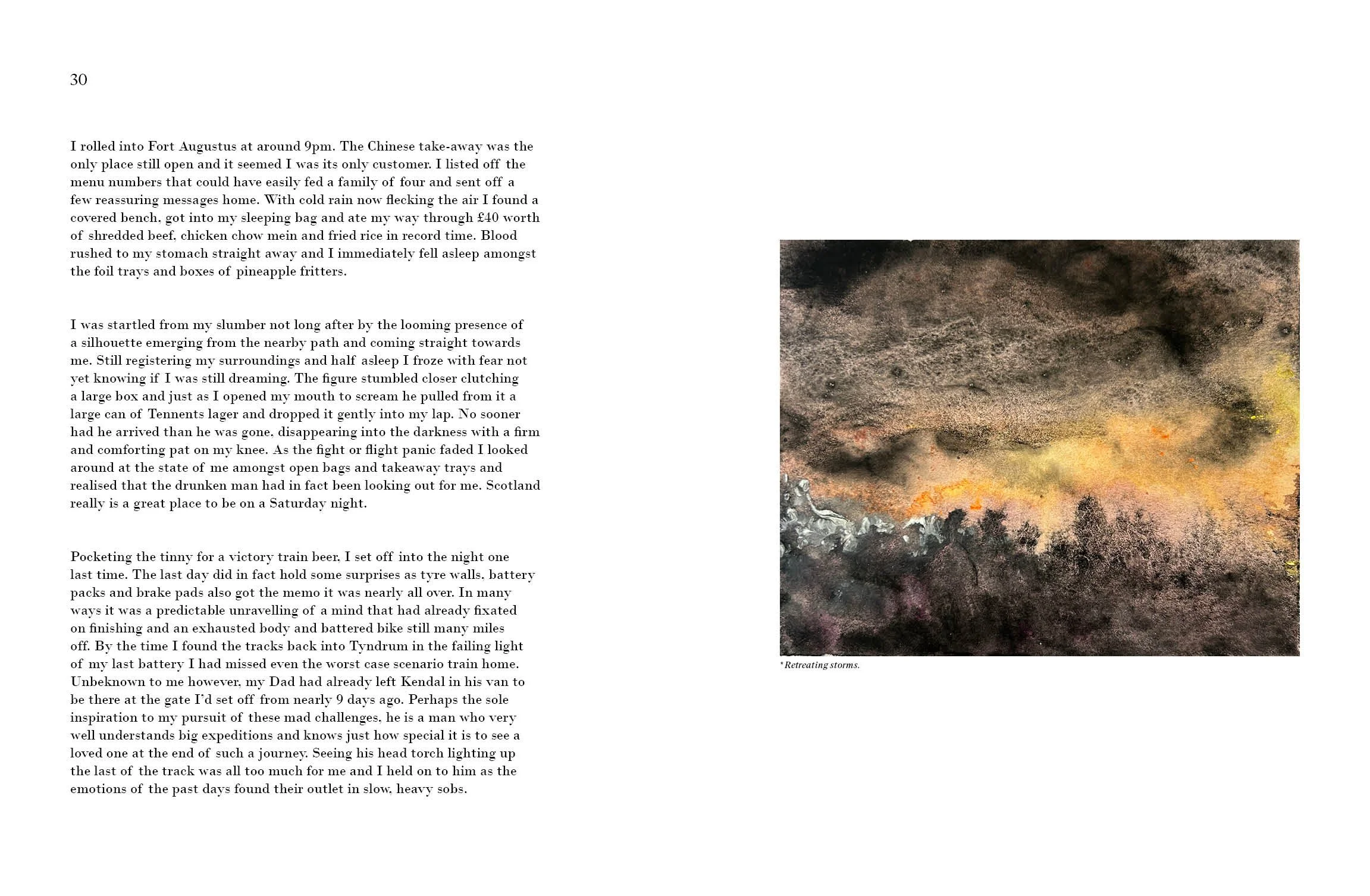 30

I rolled into Fort Augustus at around 9pm. The Chinese take-away was the only place still open and it seemed I was its only customer. I listed off the menu numbers that could have easily fed a family of four and sent off a few reassuring messages home. With cold rain now flecking the air I found a covered bench, got into my sleeping bag and ate my way through £40 worth of shredded beef, chicken chow mein and fried rice in record time. Blood rushed to my stomach straight away and I immediately fell asleep amongst the foil trays and boxes of pineapple fritters.

I was startled from my slumber not long after by the looming presence of a silhouette emerging from the nearby path and coming straight towards me. Still registering my surroundings and half asleep I froze with fear not yet knowing if I was still dreaming. The figure stumbled closer clutching a large box and just as I opened my mouth to scream he pulled from it a large can of Tennents lager and dropped it gently into my lap. No sooner had he arrived than he was gone, disappearing into the darkness with a firm and comforting pat on my knee. As the fight or flight panic faded I looked around at the state of me amongst open bags and takeaway trays and realised that the drunken man had in fact been looking out for me. Scotland really is a great place to be on a Saturday night.

Pocketing the tinny for a victory train beer, I set off into the night one last time. The last day did in fact hold some surprises as tyre walls, battery packs and brake pads also got the memo it was nearly all over. In many ways it was a predictable unravelling of a mind that had already fixated on finishing and an exhausted body and battered bike still many miles off. By the time I found the tracks back into Tyndrum in the failing light of my last battery I had missed even the worst case scenario train home. Unbeknown to me however, my Dad had already left Kendal in his van to be there at the gate I'd set off from nearly 9 days ago. Perhaps the sole inspiration to my pursuit of these mad challenges, he is a man who very well understands big expeditions and knows just how special it is to see a loved one at the end of such a journey. Seeing his head torch lighting up the last of the track was all too much for me and I held on to him as the emotions of the past days found their outlet in slow, heavy sobs.

*Retreating storms.